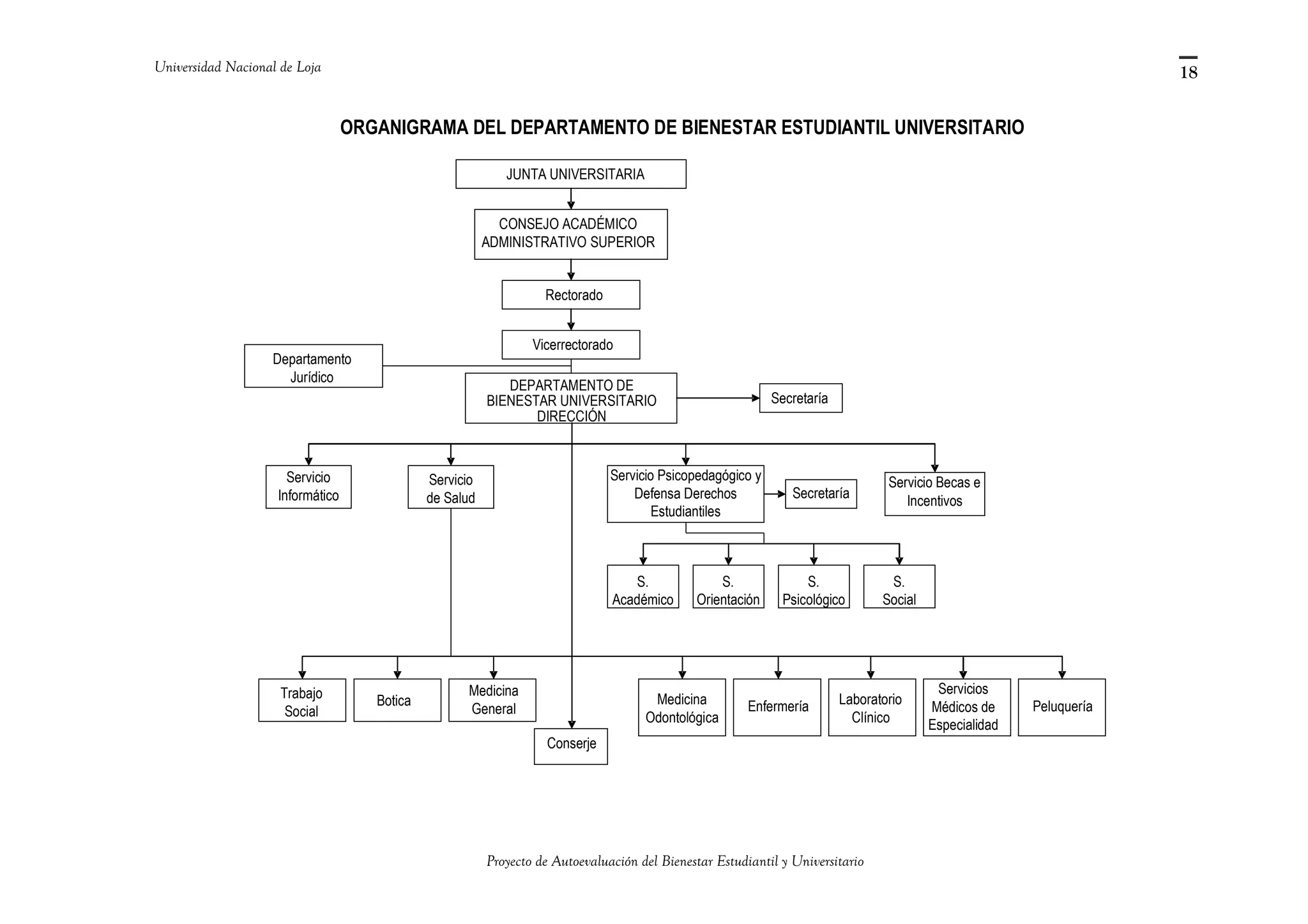 Universidad Nacional de Loja

18

ORGANIGRAMA DEL DEPARTAMENTO DE BIENESTAR ESTUDIANTIL UNIVERSITARIO

JUNTA UNIVERSITARIA

CONSEJO ACADÉMICO ADMINISTRATIVO SUPERIOR

Rectorado

Vicerrectorado

Departamento Jurídico

DEPARTAMENTO DE BIENESTAR UNIVERSITARIO DIRECCIÓN

Secretaría

Servicio Informático

Servicio de Salud

Servicio Psicopedagógico y Defensa Derechos Estudiantiles

Secretaría

Servicio Becas e Incentivos

S. Académico

S. Orientación

S. Psicológico

S. Social

Trabajo Social

Botica

Medicina General

Conserje

Medicina Odontológica

Enfermería

Laboratorio Clínico

Servicios Médicos de Especialidad

Peluquería

Proyecto de Autoevaluación del Bienestar Estudiantil y Universitario